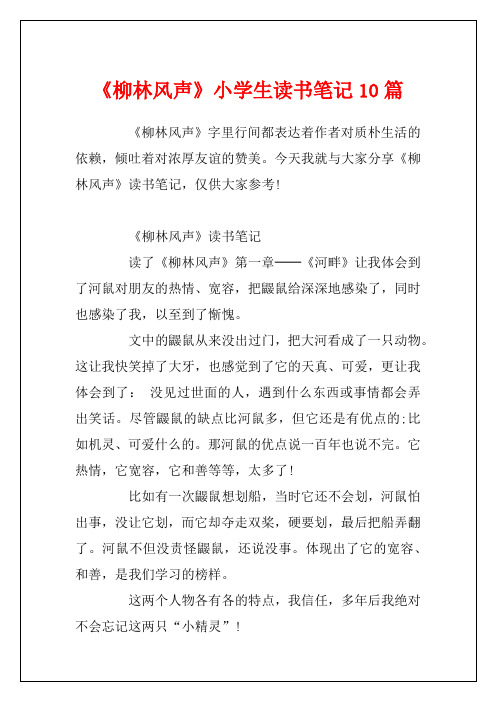 《柳林风声》小学生读书笔记 10 篇

《柳林风声》字里行间都表达着作者对质朴生活的依赖，倾吐着对浓厚友谊的赞美。今天我就与大家分享《柳林风声》读书笔记，仅供大家参考！

《柳林风声》读书笔记

读了《柳林风声》第一章——《河畔》让我体会到了河鼠对朋友的热情、宽容，把鼹鼠给深深地感染了，同时也感染了我，以至到了惭愧。

文中的鼹鼠从来没出过门，把大河看成了一只动物。这让我快笑掉了大牙，也感觉到了它的天真、可爱，更让我体会到了： 没见过世面的人，遇到什么东西或事情都会弄出笑话。尽管鼹鼠的缺点比河鼠多，但它还是有优点的：比如机灵、可爱什么的。那河鼠的优点说一百年也说不完。它热情，它宽容，它和善等等，太多了！

比如有一次鼹鼠想划船，当时它还不会划，河鼠怕出事，没让它划，而它却夺走双桨，硬要划，最后把船弄翻了。河鼠不但没责怪鼹鼠，还说没事。体现出了它的宽容、和善，是我们学习的榜样。

这两个人物各有各的特点，我信任，多年后我绝对不会忘记这两只“小精灵”！